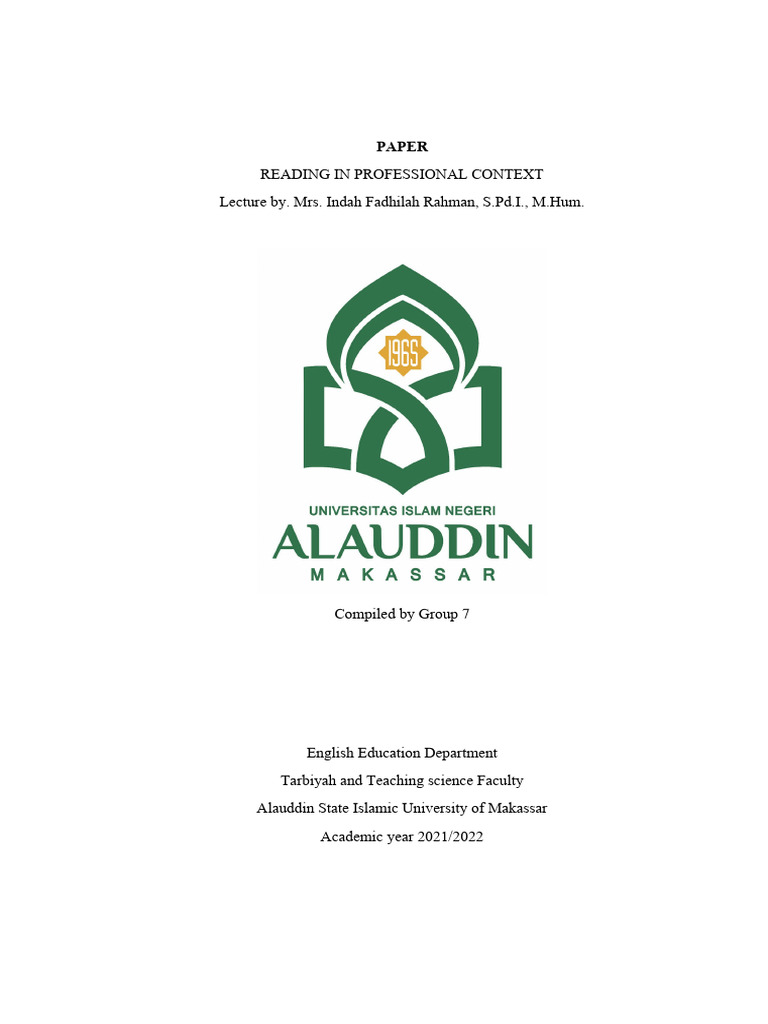 PAPER

READING IN PROFESSIONAL CONTEXT

Lecture by. Mrs. Indah Fadhilah Rahman, S.Pd.I., M.Hum.

1965

UNIVERSITAS ISLAM NEGERI
ALAUDDIN
MAKASSAR

Compiled by Group 7

English Education Department
Tarbiyah and Teaching science Faculty
Alauddin State Islamic University of Makassar
Academic year 2021/2022